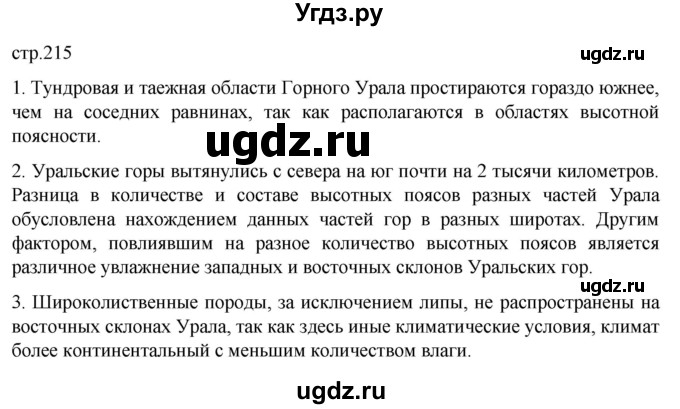 Угдз.ру

стр.215

ugdz.ru

1. Тундровая и таежная области Горного Урала простираются гораздо южнее, чем на соседних равнинах, так как располагаются в областях высотной поясности.

ugdz.ru

2. Уральские горы вытянулись с севера на юг почти на 2 тысячи километров. Разница в количестве и составе высотных поясов разных частей Урала обусловлена нахождением данных частей гор в разных широтах. Другим фактором, повлиявшим на разное количество высотных поясов является различное увлажнение западных и восточных склонов Уральских гор.

ugdz.ru

3. Широколиственные породы, за исключением липы, не распространены на восточных склонах Урала, так как здесь иные климатические условия, климат более континентальный с меньшим количеством влаги.

ugdz.ru